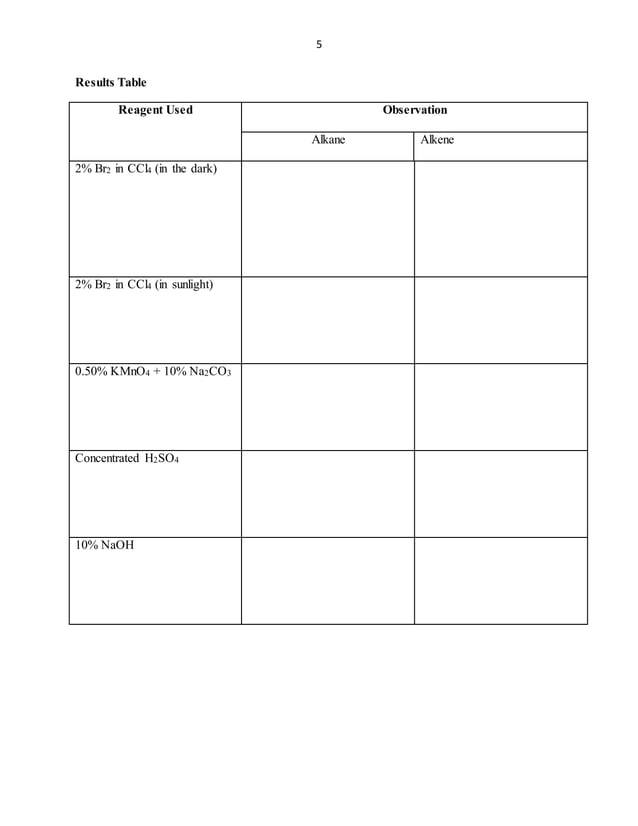 5

**Results Table**

| Reagent Used | Observation | |
|---|---|---|
| | Alkane | Alkene |
| 2% $Br_2$ in $CCl_4$ (in the dark) | | |
| 2% $Br_2$ in $CCl_4$ (in sunlight) | | |
| 0.50% $KMnO_4$ + 10% $Na_2CO_3$ | | |
| Concentrated $H_2SO_4$ | | |
| 10% NaOH | | |